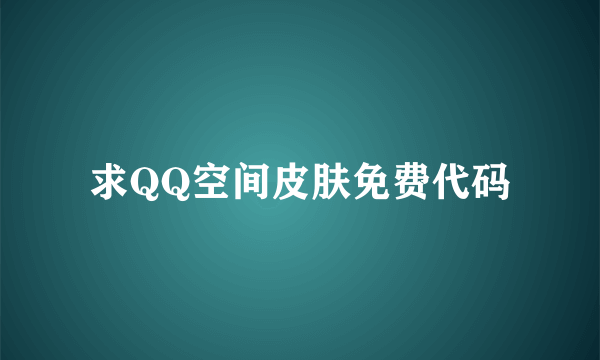 求QQ空间皮肤免费代码